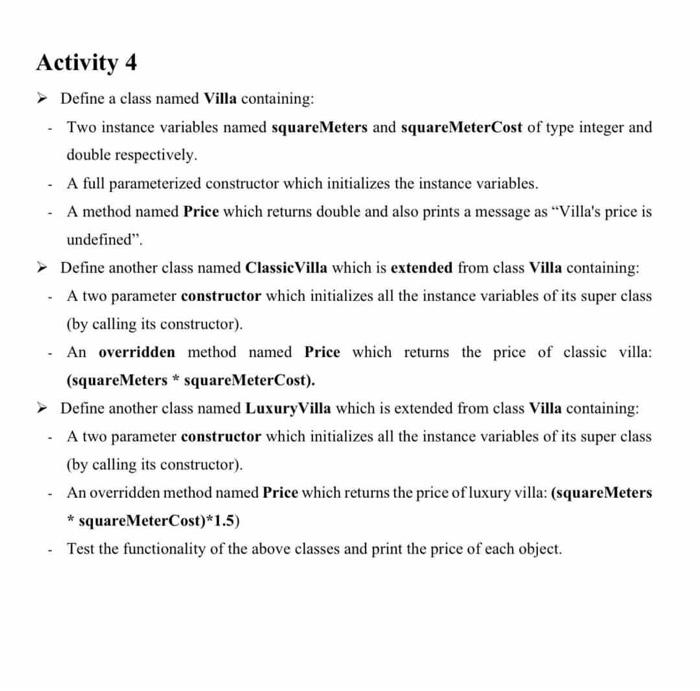 Activity 4

➢ Define a class named Villa containing:

- Two instance variables named squareMeters and squareMeterCost of type integer and double respectively.

- A full parameterized constructor which initializes the instance variables.

- A method named Price which returns double and also prints a message as "Villa's price is undefined".

➢ Define another class named ClassicVilla which is extended from class Villa containing:

- A two parameter constructor which initializes all the instance variables of its super class (by calling its constructor).

- An overridden method named Price which returns the price of classic villa: (squareMeters * squareMeterCost).

➢ Define another class named LuxuryVilla which is extended from class Villa containing:

- A two parameter constructor which initializes all the instance variables of its super class (by calling its constructor).

- An overridden method named Price which returns the price of luxury villa: (squareMeters * squareMeterCost)*1.5)

- Test the functionality of the above classes and print the price of each object.